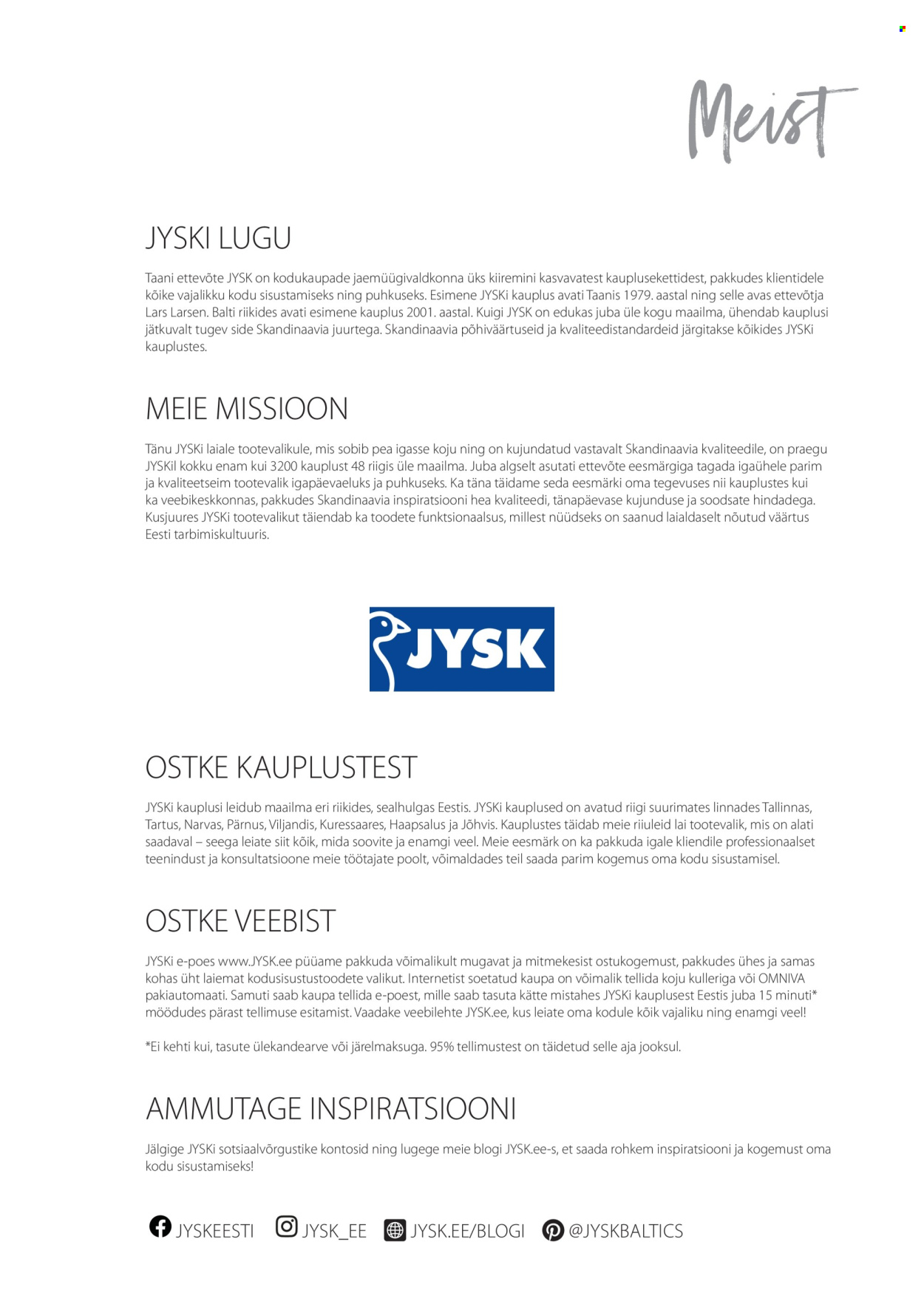 Meist

JYSKI LUGU

Taani ettevõte JYSK on kodukaupade jaemüügivaldkonna üks kiiremini kasvavatest kauplusekettidest, pakkudes klientidele kõike vajalikku kodu sisustamiseks ning puhkuseks. Esimene JYSKi kauplus avati Taanis 1979. aastal ning selle avas ettevõtja Lars Larsen. Balti riikides avati esimene kauplus 2001. aastal. Kuigi JYSK on edukas juba üle kogu maailma, ühendab kauplusi jätkuvalt tugev side Skandinaavia juurtega. Skandinaavia põhiväärtuseid ja kvaliteedistandardeid järgitakse kõikides JYSKi kauplustes.

MEIE MISSIOON

Tänu JYSKi laiale tootevalikule, mis sobib pea igasse koju ning on kujundatud vastavalt Skandinaavia kvaliteedile, on praegu JYSKil kokku enam kui 3200 kauplust 48 riigis üle maailma. Juba algselt asutati ettevõte eesmärgiga tagada igaühele parim ja kvaliteetseim tootevalik igapäevaeluks ja puhkuseks. Ka täna täidame seda eesmärki oma tegevuses nii kauplustes kui ka veebikeskkonnas, pakkudes Skandinaavia inspiratsiooni hea kvaliteedi, tänapäevase kujunduse ja soodsate hindadega. Kusjuures JYSKi tootevalikut täiendab ka toodete funktsionaalsus, millest nüüdseks on saanud laialdaselt nõutud väärtus Eesti tarbimiskultuuris.

JYSK

OSTKE KAUPLUSTEST

JYSKi kauplusi leidub maailma eri riikides, sealhulgas Eestis. JYSKi kauplused on avatud riigi suurimates linnades Tallinnas, Tartus, Narvas, Pärnus, Viljandis, Kuressaares, Haapsalus ja Jõhvis. Kauplustes täidab meie riiuleid lai tootevalik, mis on alati saadaval – seega leiate siit kõik, mida soovite ja enamgi veel. Meie eesmärk on ka pakkuda igale kliendile professionaalset teenindust ja konsultatsioone meie töötajate poolt, võimaldades teil saada parim kogemus oma kodu sisustamisel.

OSTKE VEEBIST

JYSKi e-poes www.JYSK.ee püüame pakkuda võimalikult mugavat ja mitmekesist ostukogemust, pakkudes ühes ja samas kohas üht laiemat kodusisustustoodete valikut. Internetist soetatud kaupa on võimalik tellida koju kulleriga või OMNIVA pakiautomaati. Samuti saab kaupa tellida e-poest, mille saab tasuta kätte mistahes JYSKi kauplusest Eestis juba 15 minuti* möödudes pärast tellimuse esitamist. Vaadake veebilehte JYSK.ee, kus leiate oma kodule kõik vajaliku ning enamgi veel!

*Ei kehti kui, tasute ülekandearve või järelmaksuga. 95% tellimustest on täidetud selle aja jooksul.

AMMUTAGE INSPIRATSIOONI

Jälgige JYSKi sotsiaalvõrgustike kontosid ning lugege meie blogi JYSK.ee-s, et saada rohkem inspiratsiooni ja kogemust oma kodu sisustamiseks!

JYSKEESTI JYSK_EE JYSK.EE/BLOGI @JYSKBALTICS